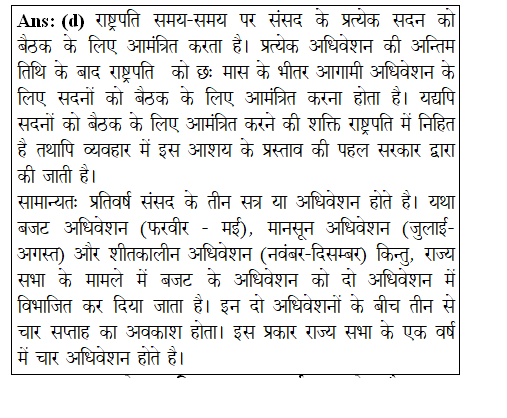 **Ans: (d)** राष्ट्रपति समय-समय पर संसद के प्रत्येक सदन को बैठक के लिए आमंत्रित करता है। प्रत्येक अधिवेशन की अन्तिम तिथि के बाद राष्ट्रपति को छः मास के भीतर आगामी अधिवेशन के लिए सदनों को बैठक के लिए आमंत्रित करना होता है। यद्यपि सदनों को बैठक के लिए आमंत्रित करने की शक्ति राष्ट्रपति में निहित है तथापि व्यवहार में इस आशय के प्रस्ताव की पहल सरकार द्वारा की जाती है।
सामान्यतः प्रतिवर्ष संसद के तीन सत्र या अधिवेशन होते है। यथा बजट अधिवेशन (फरवीर - मई), मानसून अधिवेशन (जुलाई-अगस्त) और शीतकालीन अधिवेशन (नवंबर-दिसम्बर) किन्तु, राज्य सभा के मामले में बजट के अधिवेशन को दो अधिवेशन में विभाजित कर दिया जाता है। इन दो अधिवेशनों के बीच तीन से चार सप्ताह का अवकाश होता। इस प्रकार राज्य सभा के एक वर्ष में चार अधिवेशन होते है।